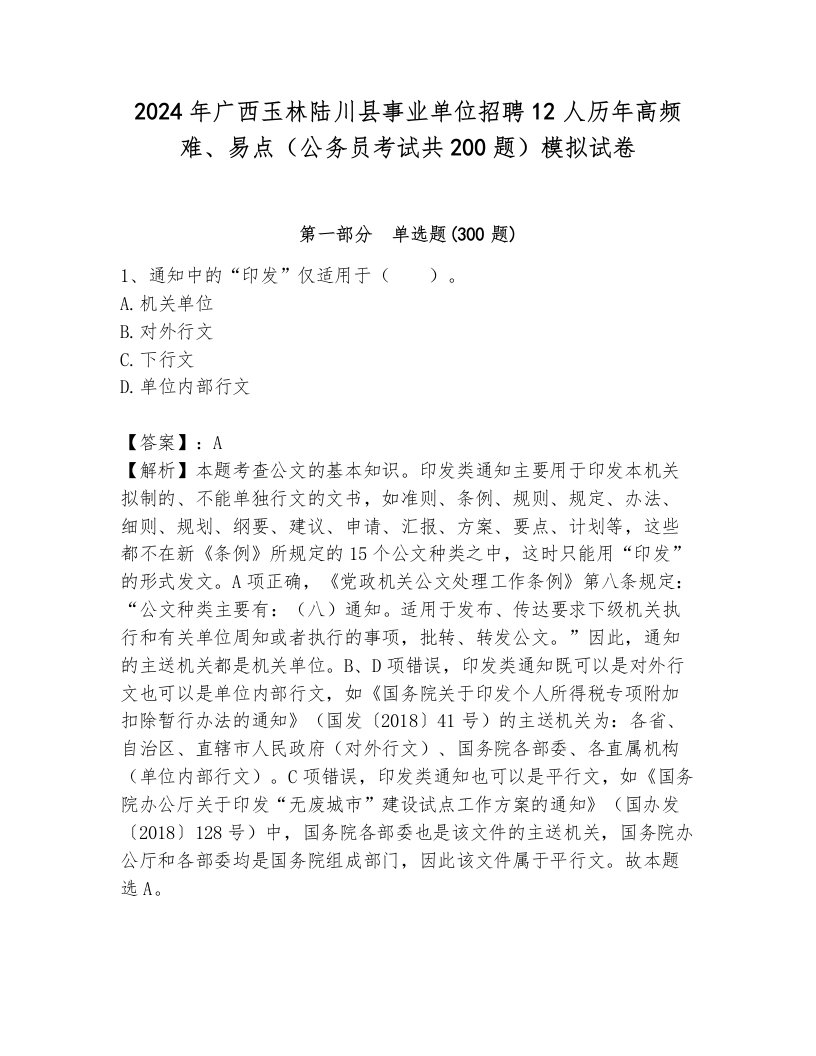 2024年广西玉林陆川县事业单位招聘12人历年高频难、易点（公务员考试共200题）模拟试卷

第一部分　单选题(300题)

1、通知中的“印发”仅适用于（　　）。
A.机关单位
B.对外行文
C.下行文
D.单位内部行文

【答案】：A
【解析】本题考查公文的基本知识。印发类通知主要用于印发本机关拟制的、不能单独行文的文书，如准则、条例、规则、规定、办法、细则、规划、纲要、建议、申请、汇报、方案、要点、计划等，这些都不在新《条例》所规定的15个公文种类之中，这时只能用“印发”的形式发文。A项正确，《党政机关公文处理工作条例》第八条规定：“公文种类主要有：（八）通知。适用于发布、传达要求下级机关执行和有关单位周知或者执行的事项，批转、转发公文。”因此，通知的主送机关都是机关单位。B、D项错误，印发类通知既可以是对外行文也可以是单位内部行文，如《国务院关于印发个人所得税专项附加扣除暂行办法的通知》（国发〔2018〕41号）的主送机关为：各省、自治区、直辖市人民政府（对外行文）、国务院各部委、各直属机构（单位内部行文）。C项错误，印发类通知也可以是平行文，如《国务院办公厅关于印发“无废城市”建设试点工作方案的通知》（国办发〔2018〕128号）中，国务院各部委也是该文件的主送机关，国务院办公厅和各部委均是国务院组成部门，因此该文件属于平行文。故本题选A。